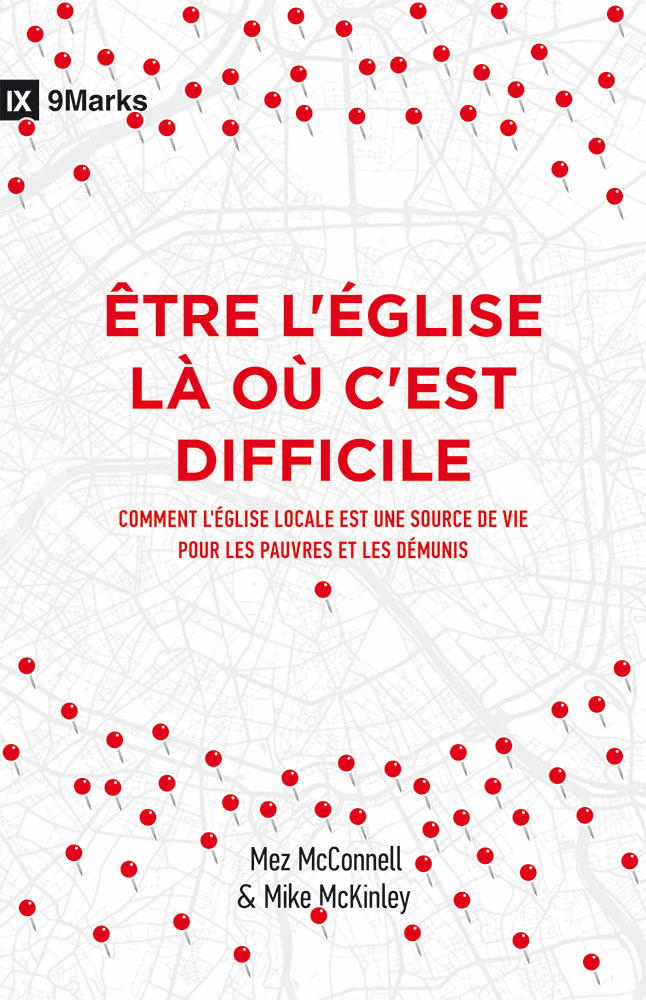 IX 9Marks

ÊTRE L'ÉGLISE LÀ OÙ C'EST DIFFICILE

COMMENT L'ÉGLISE LOCALE EST UNE SOURCE DE VIE POUR LES PAUVRES ET LES DÉMUNIS

Mez McConnell
& Mike McKinley